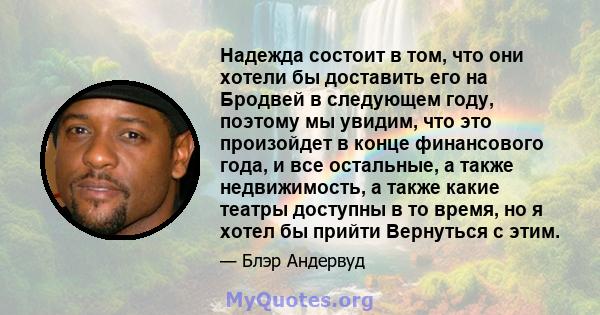 Надежда состоит в том, что они хотели бы доставить его на Бродвей в следующем году, поэтому мы увидим, что это произойдет в конце финансового года, и все остальные, а также недвижимость, а также какие театры доступны в то время, но я хотел бы прийти Вернуться с этим.

— Блэр Андервуд

MyQuotes.org